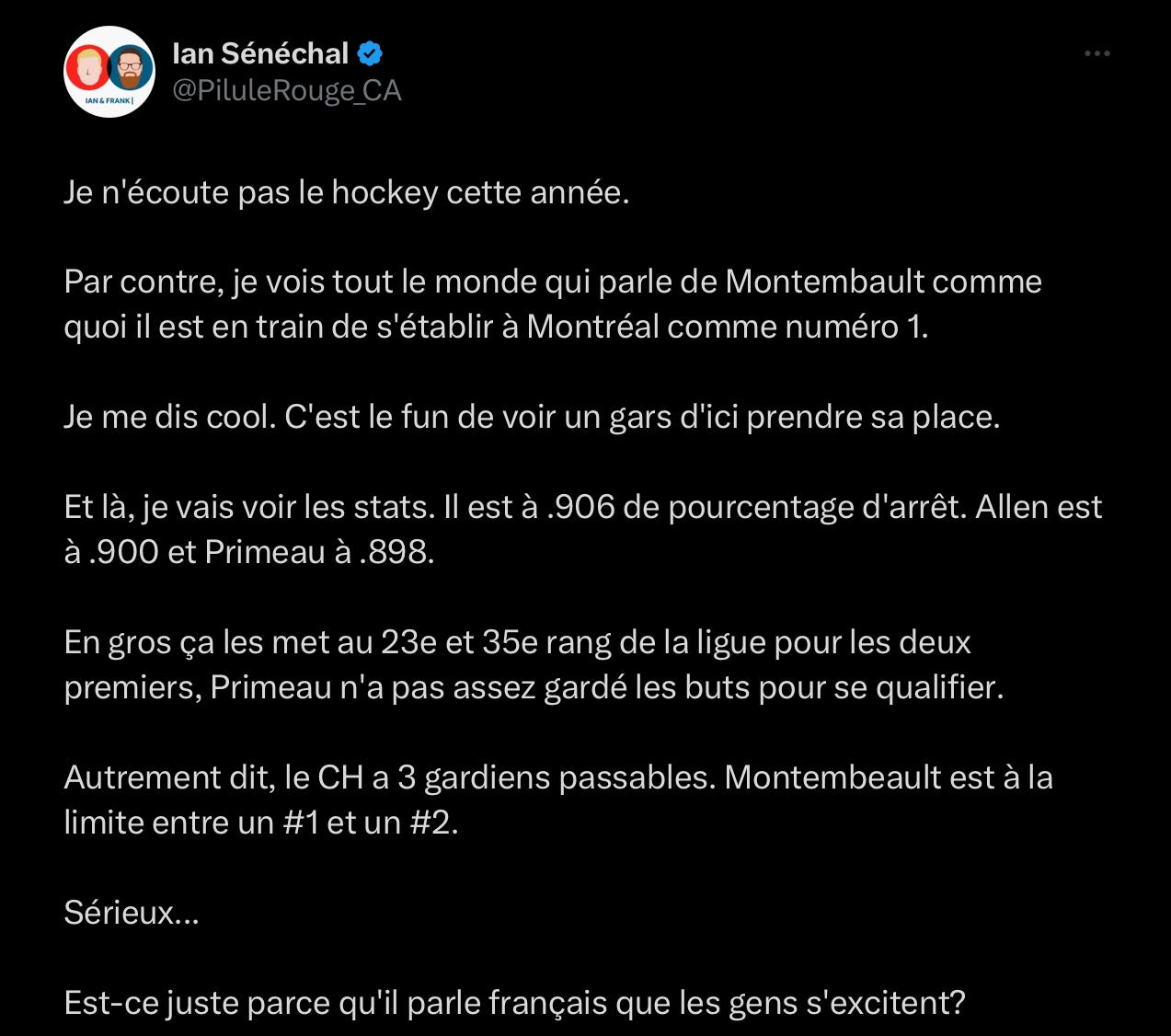 IAN & FRANK

Ian Sénéchal
@PiluleRouge_CA

Je n'écoute pas le hockey cette année.

Par contre, je vois tout le monde qui parle de Montembault comme quoi il est en train de s'établir à Montréal comme numéro 1.

Je me dis cool. C'est le fun de voir un gars d'ici prendre sa place.

Et là, je vais voir les stats. Il est à .906 de pourcentage d'arrêt. Allen est à .900 et Primeau à .898.

En gros ça les met au 23e et 35e rang de la ligue pour les deux premiers, Primeau n'a pas assez gardé les buts pour se qualifier.

Autrement dit, le CH a 3 gardiens passables. Montembeault est à la limite entre un #1 et un #2.

Sérieux...

Est-ce juste parce qu'il parle français que les gens s'excitent?